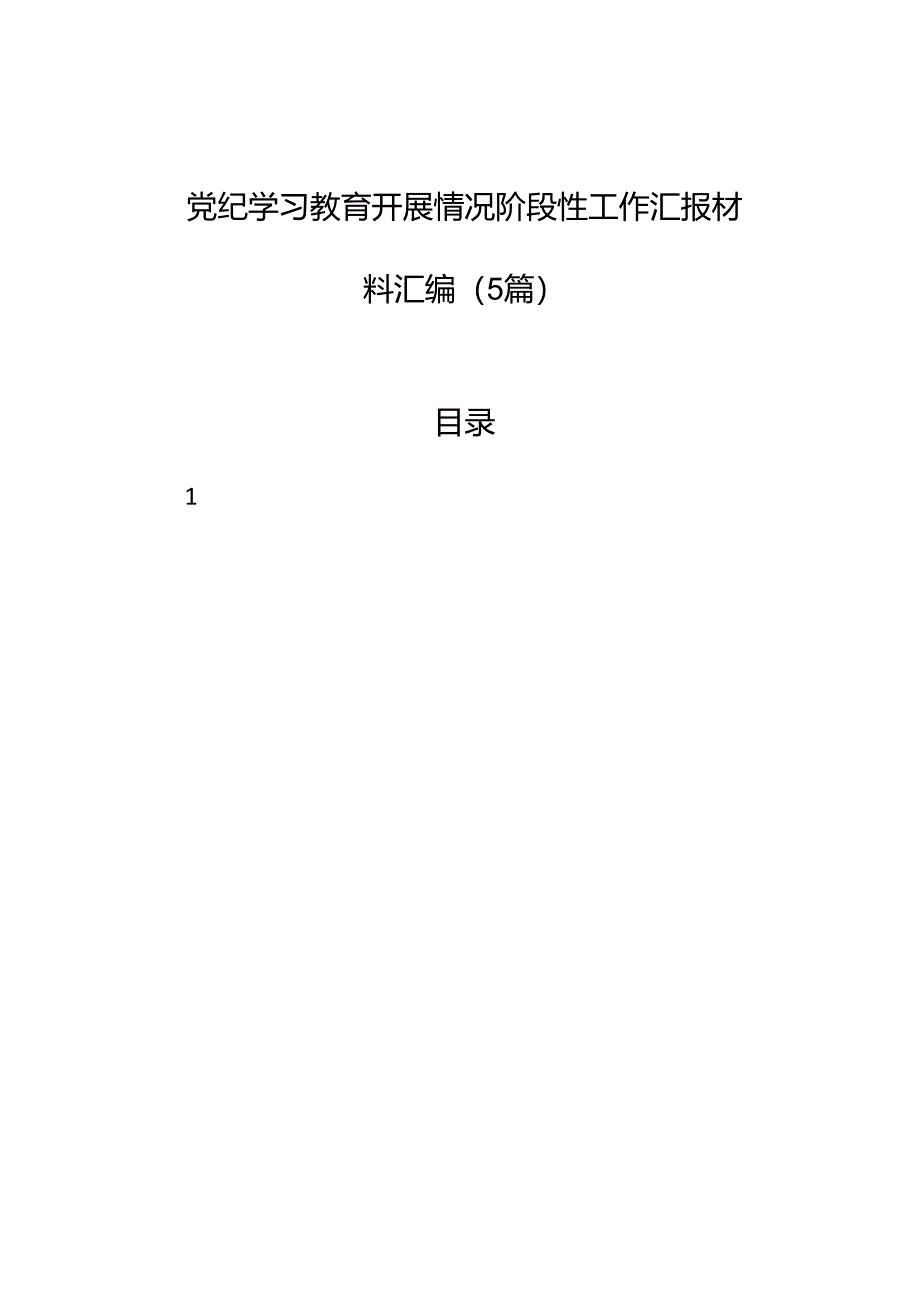 党纪学习教育开展情况阶段性工作汇报材料汇编（5篇）

目录

1